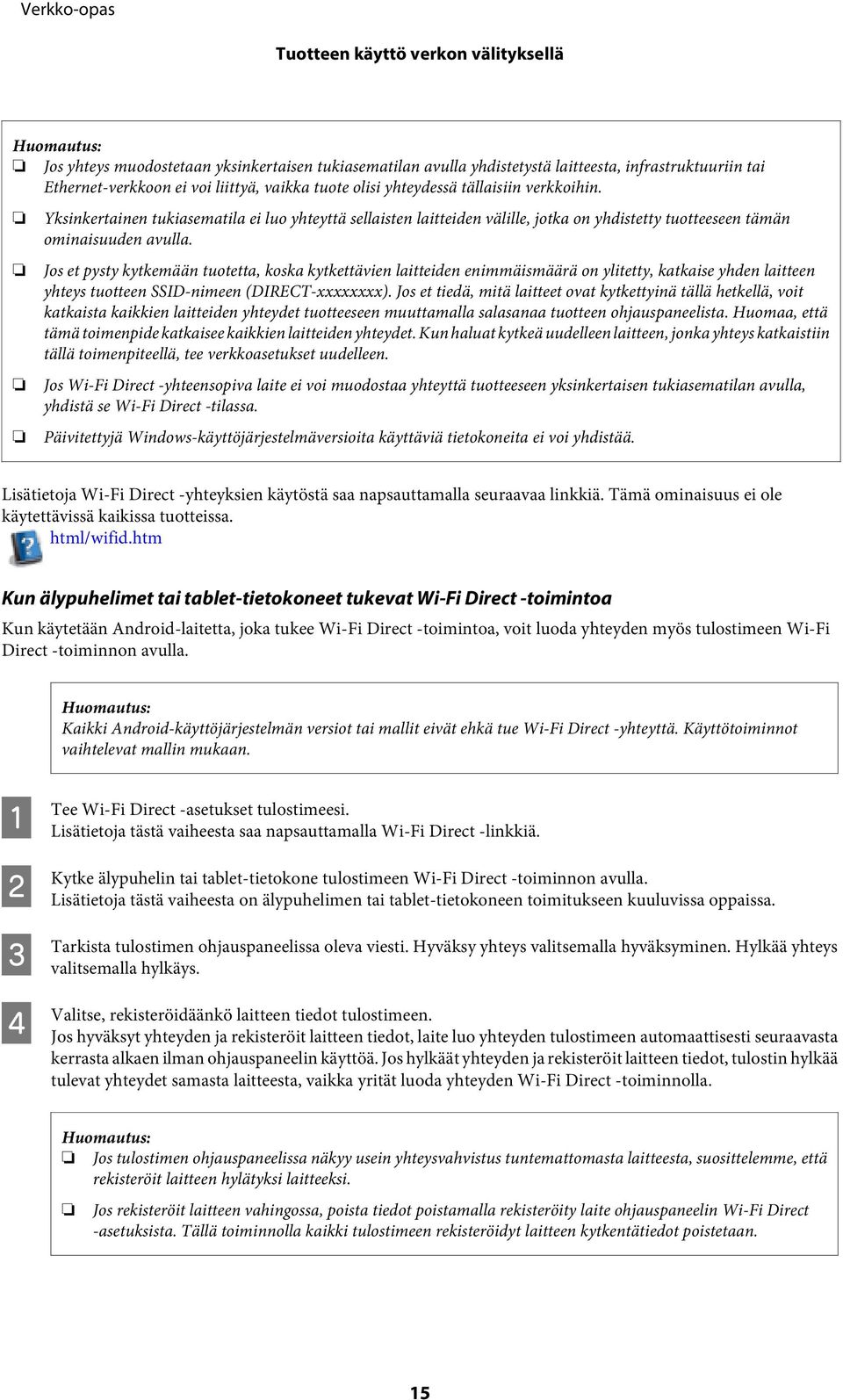 Verkko-opas

Tuotteen käyttö verkon välityksellä

Huomautus:
❏ Jos yhteys muodostetaan yksinkertaisen tukiasematilan avulla yhdistetystä laitteesta, infrastruktuuriin tai Ethernet-verkkoon ei voi liittyä, vaikka tuote olisi yhteydessä tällaisiin verkkoihin.
❏ Yksinkertainen tukiasematila ei luo yhteyttä sellaisten laitteiden välille, jotka on yhdistetty tuotteeseen tämän ominaisuuden avulla.
❏ Jos et pysty kytkemään tuotetta, koska kytkettävien laitteiden enimmäismäärä on ylitetty, katkaise yhden laitteen yhteys tuotteen SSID-nimeen (DIRECT-xxxxxxxx). Jos et tiedä, mitä laitteet ovat kytkettyinä tällä hetkellä, voit katkaista kaikkien laitteiden yhteydet tuotteeseen muuttamalla salasanaa tuotteen ohjauspaneelista. Huomaa, että tämä toimenpide katkaisee kaikkien laitteiden yhteydet. Kun haluat kytkeä uudelleen laitteen, jonka yhteys katkaistiin tällä toimenpiteellä, tee verkkoasetukset uudelleen.
❏ Jos Wi-Fi Direct -yhteensopiva laite ei voi muodostaa yhteyttä tuotteeseen yksinkertaisen tukiasematilan avulla, yhdistä se Wi-Fi Direct -tilassa.
❏ Päivitettyjä Windows-käyttöjärjestelmäversioita käyttäviä tietokoneita ei voi yhdistää.

Lisätietoja Wi-Fi Direct -yhteyksien käytöstä saa napsauttamalla seuraavaa linkkiä. Tämä ominaisuus ei ole käytettävissä kaikissa tuotteissa.
html/wifid.htm

Kun älypuhelimet tai tablet-tietokoneet tukevat Wi-Fi Direct -toimintoa

Kun käytetään Android-laitetta, joka tukee Wi-Fi Direct -toimintoa, voit luoda yhteyden myös tulostimeen Wi-Fi Direct -toiminnon avulla.

Huomautus:
Kaikki Android-käyttöjärjestelmän versiot tai mallit eivät ehkä tue Wi-Fi Direct -yhteyttä. Käyttötoiminnot vaihtelevat mallin mukaan.

1 Tee Wi-Fi Direct -asetukset tulostimeesi.
Lisätietoja tästä vaiheesta saa napsauttamalla Wi-Fi Direct -linkkiä.

2 Kytke älypuhelin tai tablet-tietokone tulostimeen Wi-Fi Direct -toiminnon avulla.
Lisätietoja tästä vaiheesta on älypuhelimen tai tablet-tietokoneen toimitukseen kuuluvissa oppaissa.

3 Tarkista tulostimen ohjauspaneelissa oleva viesti. Hyväksy yhteys valitsemalla hyväksyminen. Hylkää yhteys valitsemalla hylkäys.

4 Valitse, rekisteröidäänkö laitteen tiedot tulostimeen.
Jos hyväksyt yhteyden ja rekisteröit laitteen tiedot, laite luo yhteyden tulostimeen automaattisesti seuraavasta kerrasta alkaen ilman ohjauspaneelin käyttöä. Jos hylkäät yhteyden ja rekisteröit laitteen tiedot, tulostin hylkää tulevat yhteydet samasta laitteesta, vaikka yrität luoda yhteyden Wi-Fi Direct -toiminnolla.

Huomautus:
❏ Jos tulostimen ohjauspaneelissa näkyy usein yhteysvahvistus tuntemattomasta laitteesta, suosittelemme, että rekisteröit laitteen hylätyksi laitteeksi.
❏ Jos rekisteröit laitteen vahingossa, poista tiedot poistamalla rekisteröity laite ohjauspaneelin Wi-Fi Direct -asetuksista. Tällä toiminnolla kaikki tulostimeen rekisteröidyt laitteen kytkentätiedot poistetaan.

15